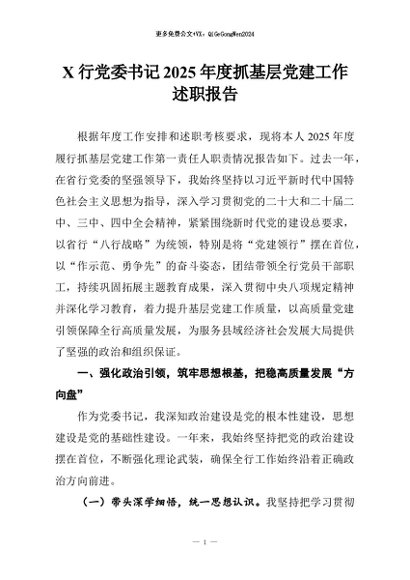 更多免费公文+VX：QiGeGongWen2024

X 行党委书记 2025 年度抓基层党建工作述职报告

根据年度工作安排和述职考核要求，现将本人 2025 年度履行抓基层党建工作第一责任人职责情况报告如下。过去一年，在省行党委的坚强领导下，我始终坚持以习近平新时代中国特色社会主义思想为指导，深入学习贯彻党的二十大和二十届二中、三中、四中全会精神，紧紧围绕新时代党的建设总要求，以省行“八行战略”为统领，特别是将“党建领行”摆在首位，以“作示范、勇争先”的奋斗姿态，团结带领全行党员干部职工，持续巩固拓展主题教育成果，深入贯彻中央八项规定精神并深化学习教育，着力提升基层党建工作质量，以高质量党建引领保障全行高质量发展，为服务县域经济社会发展大局提供了坚强的政治和组织保证。

一、强化政治引领，筑牢思想根基，把稳高质量发展“方向盘”

作为党委书记，我深知政治建设是党的根本性建设，思想建设是党的基础性建设。一年来，我始终坚持把党的政治建设摆在首位，不断强化理论武装，确保全行工作始终沿着正确政治方向前进。

（一）带头深学细悟，统一思想认识。我坚持把学习贯彻

— 1 —